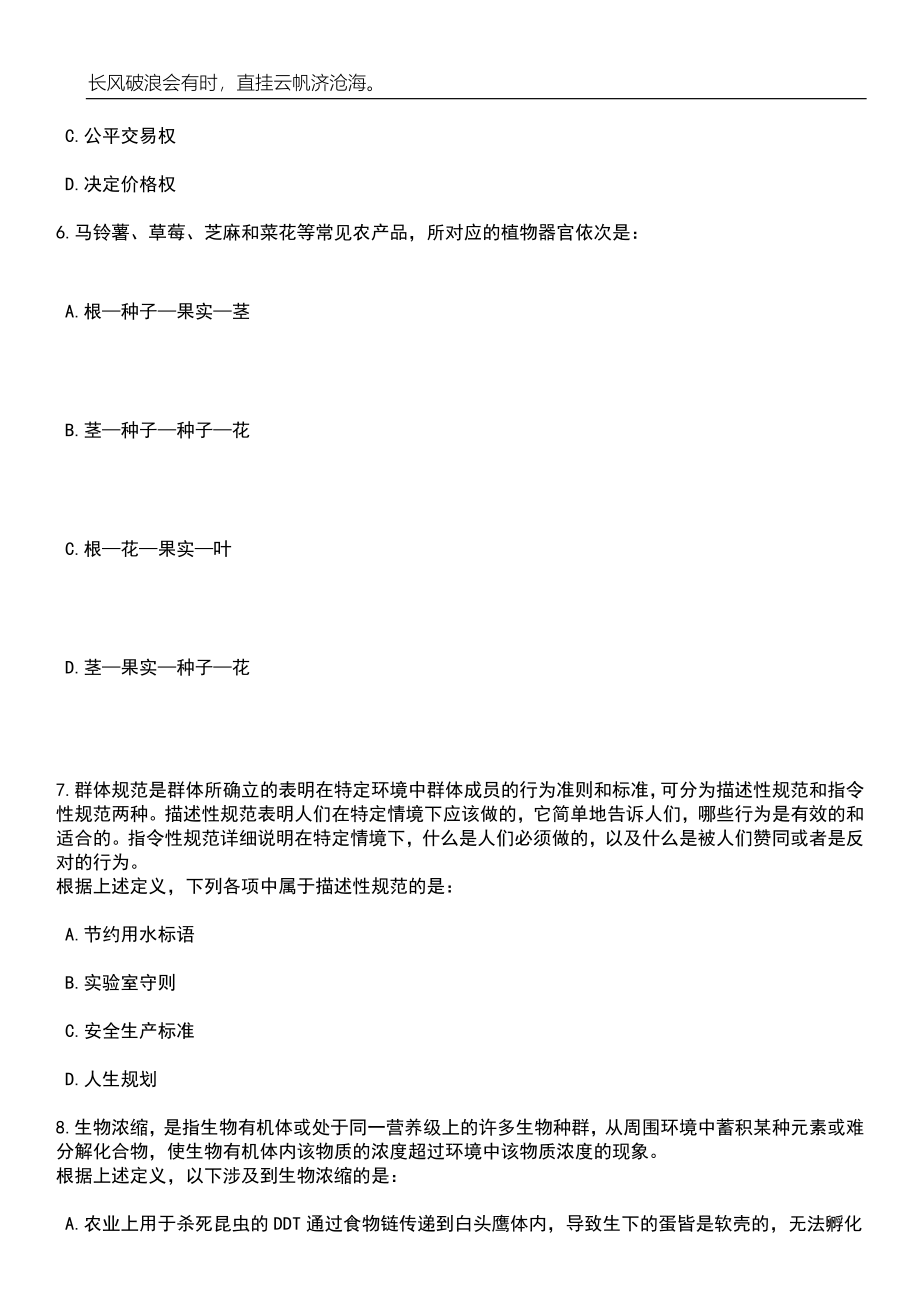 长风破浪会有时，直挂云帆济沧海。

C.公平交易权

D.决定价格权

6.马铃薯、草莓、芝麻和菜花等常见农产品，所对应的植物器官依次是：

A.根—种子—果实—茎

B.茎—种子—种子—花

C.根—花—果实—叶

D.茎—果实—种子—花

7.群体规范是群体所确立的表明在特定环境中群体成员的行为准则和标准,可分为描述性规范和指令性规范两种。描述性规范表明人们在特定情境下应该做的，它简单地告诉人们，哪些行为是有效的和适合的。指令性规范详细说明在特定情境下，什么是人们必须做的，以及什么是被人们赞同或者是反对的行为。
根据上述定义，下列各项中属于描述性规范的是：

A.节约用水标语

B.实验室守则

C.安全生产标准

D.人生规划

8.生物浓缩，是指生物有机体或处于同一营养级上的许多生物种群，从周围环境中蓄积某种元素或难分解化合物，使生物有机体内该物质的浓度超过环境中该物质浓度的现象。
根据上述定义，以下涉及到生物浓缩的是：

A.农业上用于杀死昆虫的DDT通过食物链传递到白头鹰体内，导致生下的蛋皆是软壳的，无法孵化